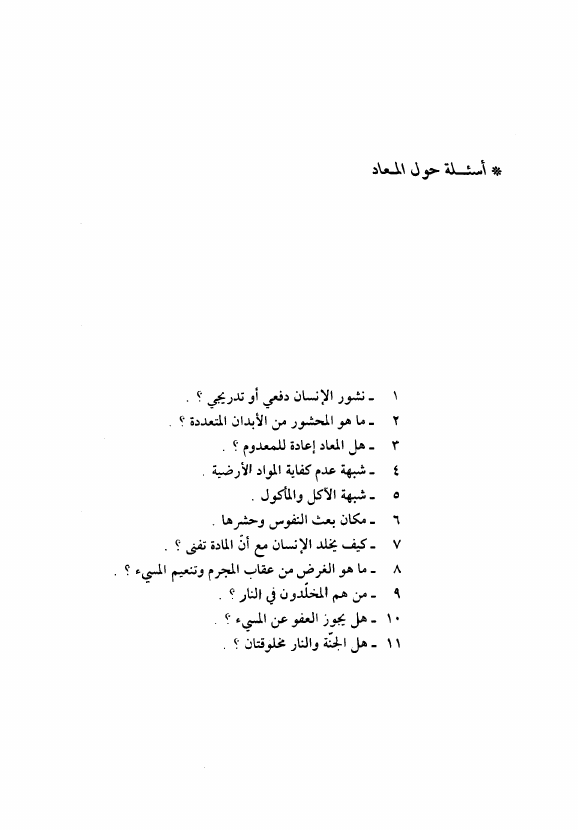 * أسئـلة حول المعاد

١ ـ نشور الإنسان دفعي أو تدريجي ؟ .
٢ ـ ما هو المحشور من الأبدان المتعددة ؟ .
٣ ـ هل المعاد إعادة للمعدوم ؟ .
٤ ـ شبهة عدم كفاية المواد الأرضية .
٥ ـ شبهة الآكل والمأكول .
٦ ـ مكان بعث النفوس وحشرها .
٧ ـ كيف يخلد الإنسان مع أنّ المادة تفنى ؟ .
٨ ـ ما هو الغرض من عقاب المجرم وتنعيم المسيء ؟ .
٩ ـ من هم المخلّدون في النار ؟ .
١٠ ـ هل يجوز العفو عن المسيء ؟ .
١١ ـ هل الجنّة والنار مخلوقتان ؟ .